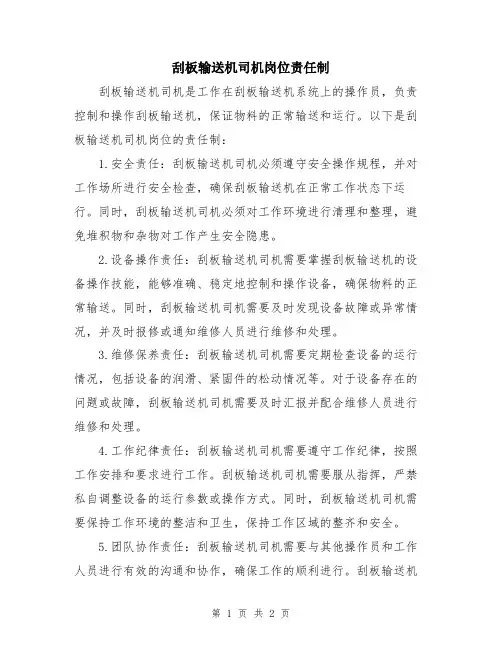 刮板输送机司机岗位责任制

刮板输送机司机是工作在刮板输送机系统上的操作员，负责控制和操作刮板输送机，保证物料的正常输送和运行。以下是刮板输送机司机岗位的责任制：

1.安全责任：刮板输送机司机必须遵守安全操作规程，并对工作场所进行安全检查，确保刮板输送机在正常工作状态下运行。同时，刮板输送机司机必须对工作环境进行清理和整理，避免堆积物和杂物对工作产生安全隐患。

2.设备操作责任：刮板输送机司机需要掌握刮板输送机的设备操作技能，能够准确、稳定地控制和操作设备，确保物料的正常输送。同时，刮板输送机司机需要及时发现设备故障或异常情况，并及时报修或通知维修人员进行维修和处理。

3.维修保养责任：刮板输送机司机需要定期检查设备的运行情况，包括设备的润滑、紧固件的松动情况等。对于设备存在的问题或故障，刮板输送机司机需要及时汇报并配合维修人员进行维修和处理。

4.工作纪律责任：刮板输送机司机需要遵守工作纪律，按照工作安排和要求进行工作。刮板输送机司机需要服从指挥，严禁私自调整设备的运行参数或操作方式。同时，刮板输送机司机需要保持工作环境的整洁和卫生，保持工作区域的整齐和安全。

5.团队协作责任：刮板输送机司机需要与其他操作员和工作人员进行有效的沟通和协作，确保工作的顺利进行。刮板输送机

第 1 页 共 2 页